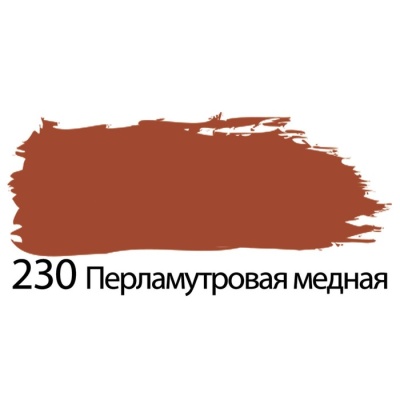 230 Перламутровая медная